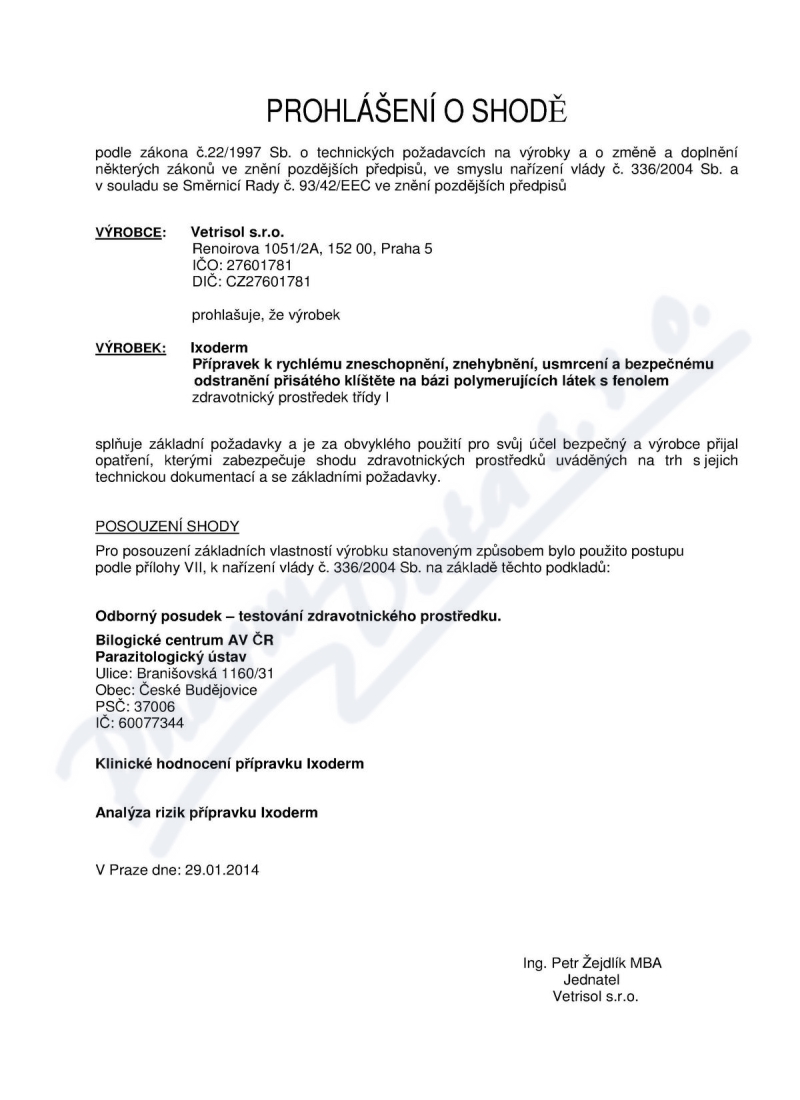 PROHLÁŠENÍ O SHODĚ

podle zákona č.22/1997 Sb. o technických požadavcích na výrobky a o změně a doplnění některých zákonů ve znění pozdějších předpisů, ve smyslu nařízení vlády č. 336/2004 Sb. a v souladu se Směrnicí Rady č. 93/42/EEC ve znění pozdějších předpisů

VÝROBCE: Vetrisol s.r.o.
Renoirova 1051/2A, 152 00, Praha 5
IČO: 27601781
DIČ: CZ27601781

prohlašuje, že výrobek

VÝROBEK: Ixoderm
Přípravek k rychlému zneschopnění, znehybnění, usmrcení a bezpečnému odstranění přisátého klíštěte na bázi polymerujících látek s fenolem
zdravotnický prostředek třídy I

splňuje základní požadavky a je za obvyklého použití pro svůj účel bezpečný a výrobce přijal opatření, kterými zabezpečuje shodu zdravotnických prostředků uváděných na trh s jejich technickou dokumentací a se základními požadavky.

POSOUZENÍ SHODY
Pro posouzení základních vlastností výrobku stanoveným způsobem bylo použito postupu podle přílohy VII, k nařízení vlády č. 336/2004 Sb. na základě těchto podkladů:

Odborný posudek – testování zdravotnického prostředku.

Bilogické centrum AV ČR
Parazitologický ústav
Ulice: Branišovská 1160/31
Obec: České Budějovice
PSČ: 37006
IČ: 60077344

Klinické hodnocení přípravku Ixoderm

Analýza rizik přípravku Ixoderm

V Praze dne: 29.01.2014

Ing. Petr Žejdlík MBA
Jednatel
Vetrisol s.r.o.